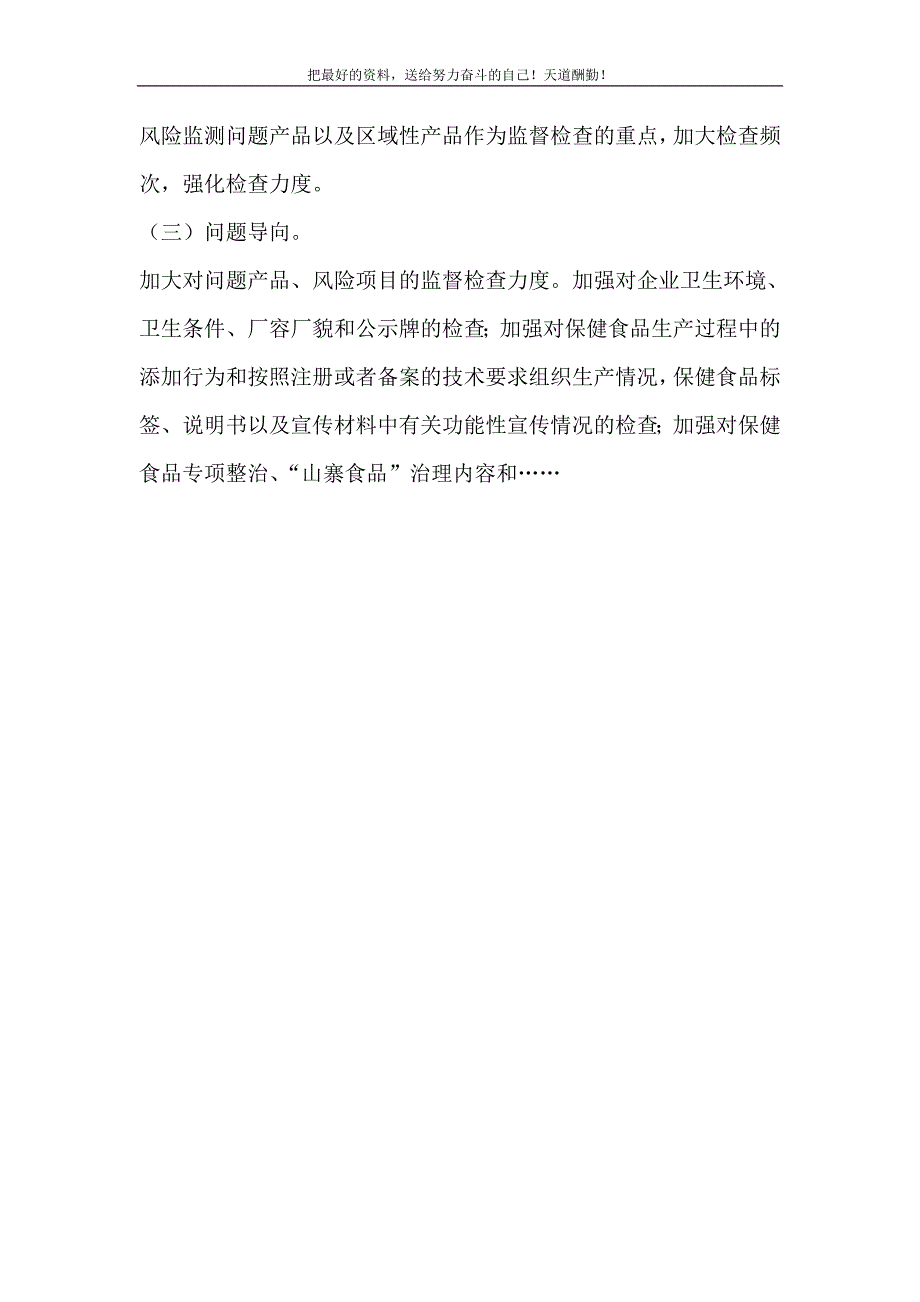 把最好的资料，送给努力奋斗的自己！天道酬勤！

风险监测问题产品以及区域性产品作为监督检查的重点，加大检查频次，强化检查力度。

（三）问题导向。

加大对问题产品、风险项目的监督检查力度。加强对企业卫生环境、卫生条件、厂容厂貌和公示牌的检查；加强对保健食品生产过程中的添加行为和按照注册或者备案的技术要求组织生产情况，保健食品标签、说明书以及宣传材料中有关功能性宣传情况的检查；加强对保健食品专项整治、“山寨食品”治理内容和……